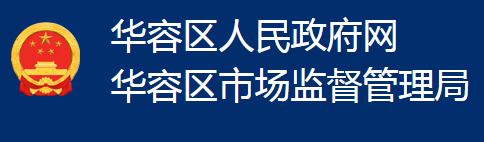 华容区人民政府网
华容区市场监督管理局